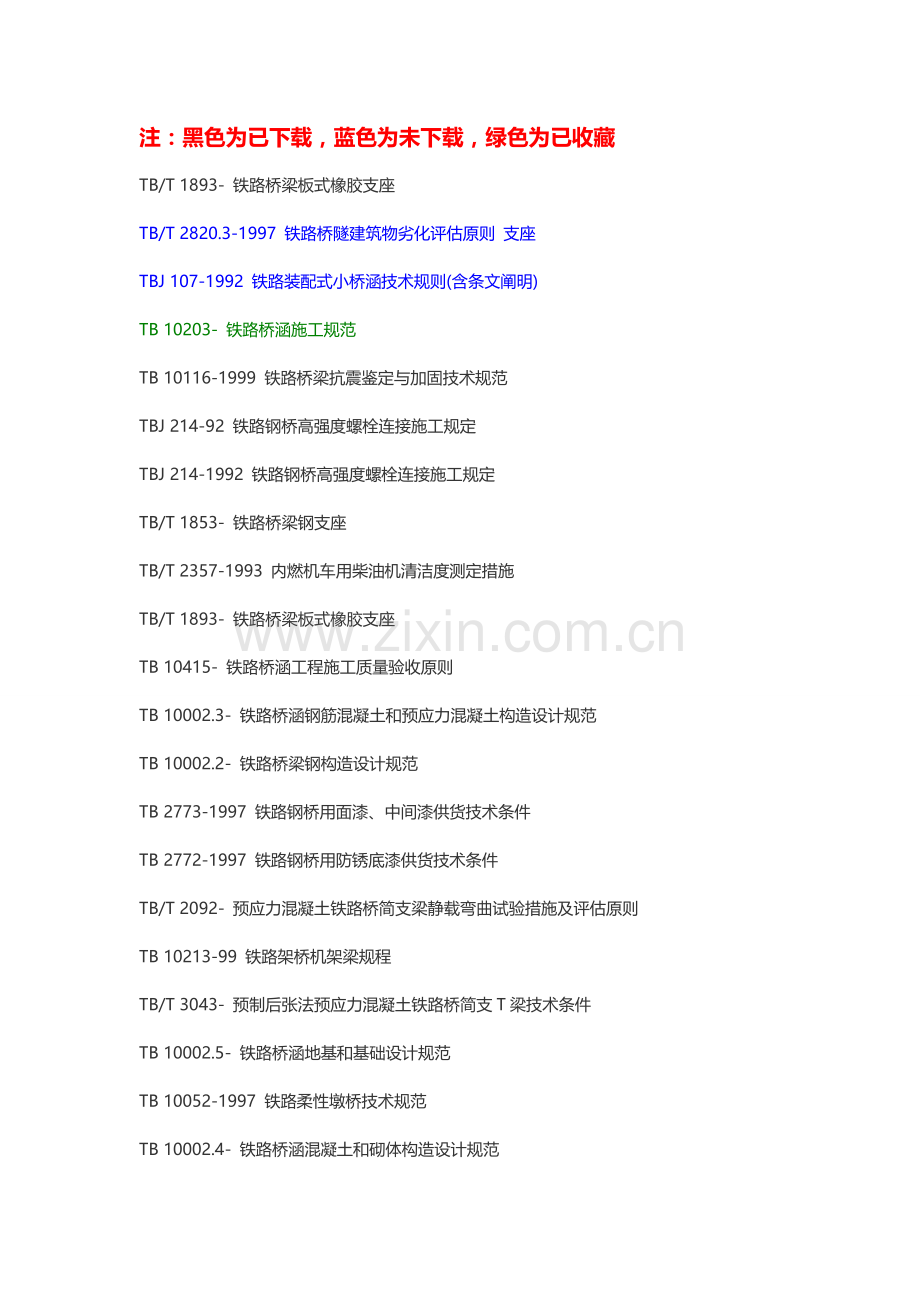 注：黑色为已下载，蓝色为未下载，绿色为已收藏

TB/T 1893- 铁路桥梁板式橡胶支座

TB/T 2820.3-1997 铁路桥隧建筑物劣化评估原则 支座

TBJ 107-1992 铁路装配式小桥涵技术规则(含条文阐明)

TB 10203- 铁路桥涵施工规范

TB 10116-1999 铁路桥梁抗震鉴定与加固技术规范

TBJ 214-92 铁路钢桥高强度螺栓连接施工规定

TBJ 214-1992 铁路钢桥高强度螺栓连接施工规定

TB/T 1853- 铁路桥梁钢支座

TB/T 2357-1993 内燃机车用柴油机清洁度测定措施

TB/T 1893- 铁路桥梁板式橡胶支座

www.zixin.com.cn

TB 10415- 铁路桥涵工程施工质量验收原则

TB 10002.3- 铁路桥涵钢筋混凝土和预应力混凝土构造设计规范

TB 10002.2- 铁路桥梁钢构造设计规范

TB 2773-1997 铁路钢桥用面漆、中间漆供货技术条件

TB 2772-1997 铁路钢桥用防锈底漆供货技术条件

TB/T 2092- 预应力混凝土铁路桥简支梁静载弯曲试验措施及评估原则

TB 10213-99 铁路架桥机架梁规程

TB/T 3043- 预制后张法预应力混凝土铁路桥简支 T 梁技术条件

TB 10002.5- 铁路桥涵地基和基础设计规范

TB 10052-1997 铁路柔性墩桥技术规范

TB 10002.4- 铁路桥涵混凝土和砌体构造设计规范